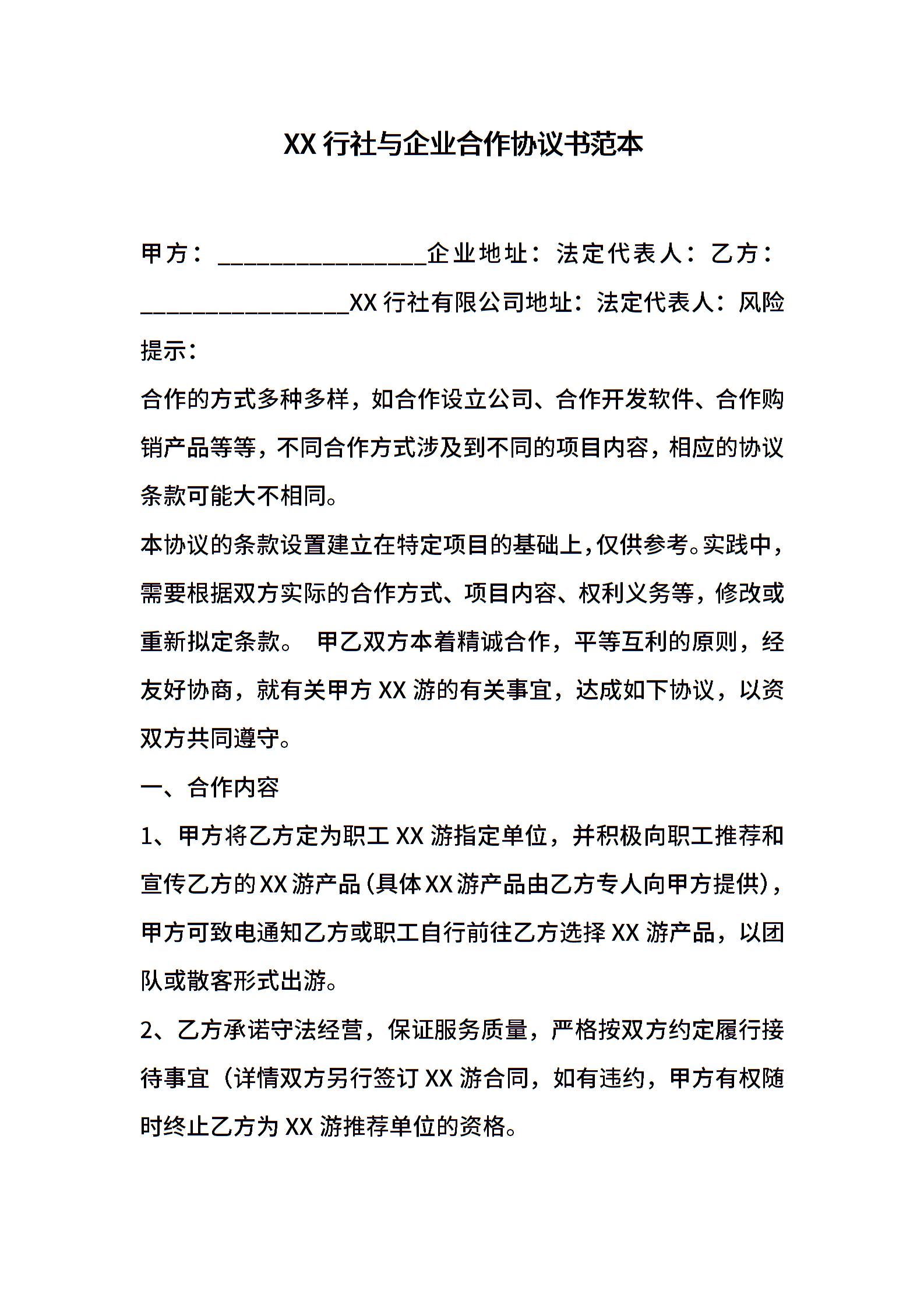 XX 行社与企业合作协议书范本

甲方：________________企业地址：法定代表人：乙方：________________XX 行社有限公司地址：法定代表人：风险提示：

合作的方式多种多样，如合作设立公司、合作开发软件、合作购销产品等等，不同合作方式涉及到不同的项目内容，相应的协议条款可能大不相同。

本协议的条款设置建立在特定项目的基础上，仅供参考。实践中，需要根据双方实际的合作方式、项目内容、权利义务等，修改或重新拟定条款。 甲乙双方本着精诚合作，平等互利的原则，经友好协商，就有关甲方 XX 游的有关事宜，达成如下协议，以资双方共同遵守。

一、合作内容

1、甲方将乙方定为职工 XX 游指定单位，并积极向职工推荐和宣传乙方的 XX 游产品（具体 XX 游产品由乙方专人向甲方提供），甲方可致电通知乙方或职工自行前往乙方选择 XX 游产品，以团队或散客形式出游。

2、乙方承诺守法经营，保证服务质量，严格按双方约定履行接待事宜（详情双方另行签订 XX 游合同，如有违约，甲方有权随时终止乙方为 XX 游推荐单位的资格。